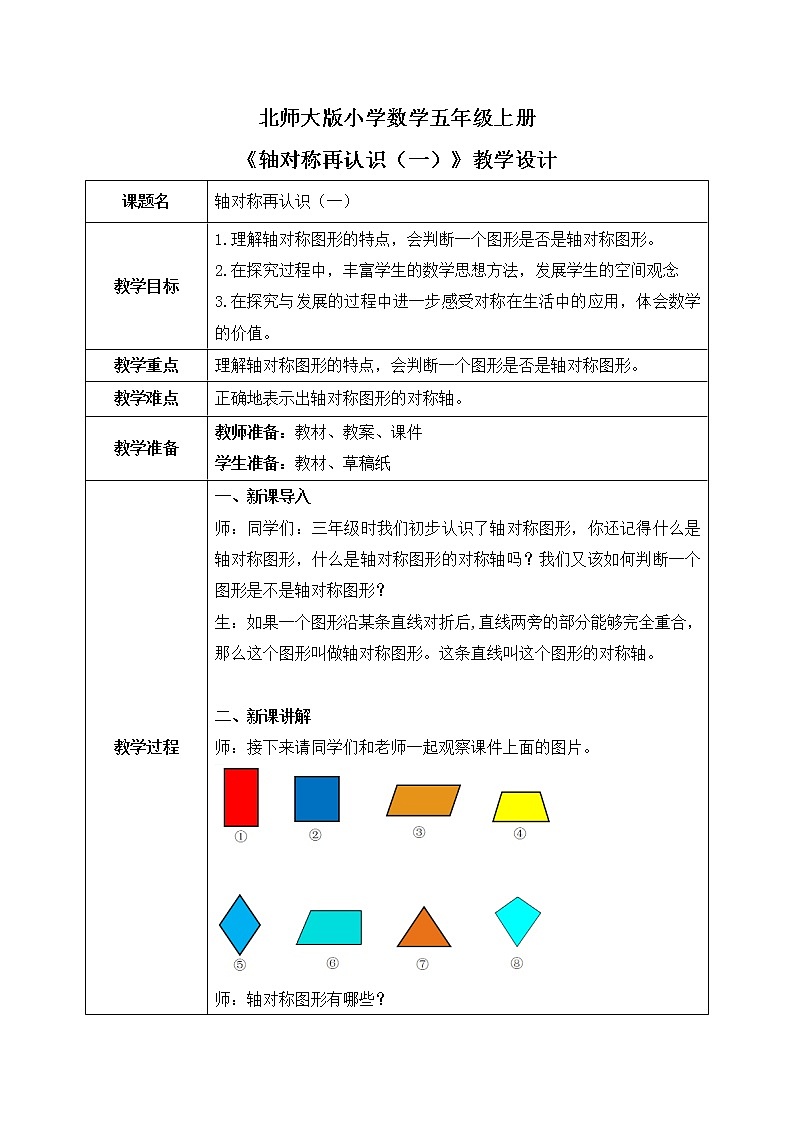 北师大版小学数学五年级上册

《轴对称再认识（一）》教学设计

| 课题名 | 轴对称再认识（一） |
|---|---|
| 教学目标 | 1.理解轴对称图形的特点，会判断一个图形是否是轴对称图形。<br>2.在探究过程中，丰富学生的数学思想方法，发展学生的空间观念<br>3.在探究与发展的过程中进一步感受对称在生活中的应用，体会数学的价值。 |
| 教学重点 | 理解轴对称图形的特点，会判断一个图形是否是轴对称图形。 |
| 教学难点 | 正确地表示出轴对称图形的对称轴。 |
| 教学准备 | 教师准备：教材、教案、课件<br>学生准备：教材、草稿纸 |
| 教学过程 | 一、新课导入<br>师：同学们：三年级时我们初步认识了轴对称图形，你还记得什么是轴对称图形，什么是轴对称图形的对称轴吗？我们又该如何判断一个图形是不是轴对称图形？<br>生：如果一个图形沿某条直线对折后，直线两旁的部分能够完全重合，那么这个图形叫做轴对称图形。这条直线叫这个图形的对称轴。<br><br>二、新课讲解<br>师：接下来请同学们和老师一起观察课件上面的图片。<br>① ② ③ ④<br>⑤ ⑥ ⑦ ⑧<br>师：轴对称图形有哪些？ |